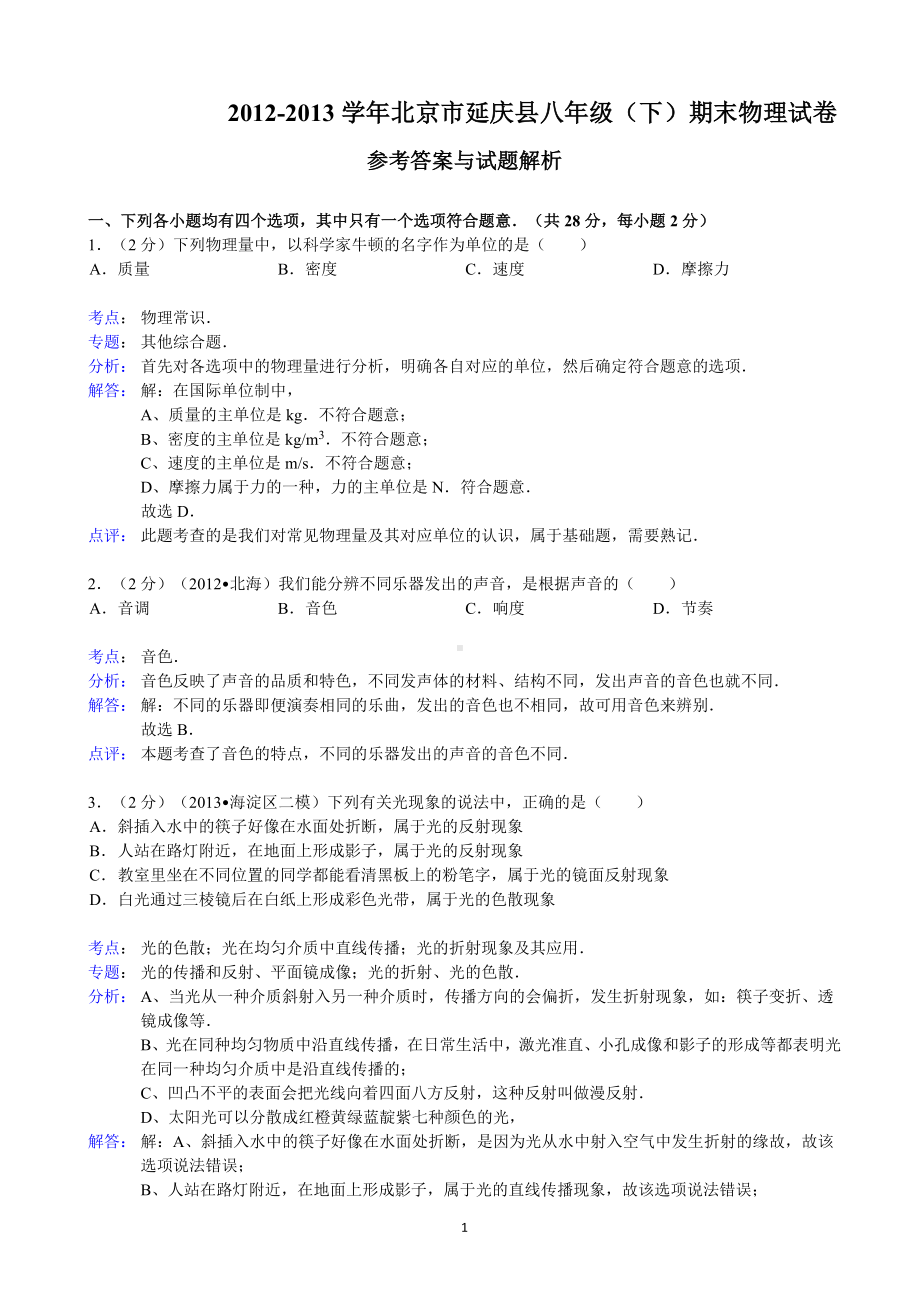 2012-2013 学年北京市延庆县八年级（下）期末物理试卷

参考答案与试题解析

一、下列各小题均有四个选项，其中只有一个选项符合题意．（共 28 分，每小题 2 分）

1．（2 分）下列物理量中，以科学家牛顿的名字作为单位的是（　　）

A．质量　　B．密度　　C．速度　　D．摩擦力

考点：物理常识．

专题：其他综合题．

分析：首先对各选项中的物理量进行分析，明确各自对应的单位，然后确定符合题意的选项．

解答：解：在国际单位制中，

A、质量的主单位是 kg．不符合题意；

B、密度的主单位是 $kg/m^3$．不符合题意；

C、速度的主单位是 m/s．不符合题意；

D、摩擦力属于力的一种，力的主单位是 N．符合题意．

故选 D．

点评：此题考查的是我们对常见物理量及其对应单位的认识，属于基础题，需要熟记．

2．（2 分）（2012•北海）我们能分辨不同乐器发出的声音，是根据声音的（　　）

A．音调　　B．音色　　C．响度　　D．节奏

考点：音色．

分析：音色反映了声音的品质和特色，不同发声体的材料、结构不同，发出声音的音色也就不同．

解答：解：不同的乐器即便演奏相同的乐曲，发出的音色也不相同，故可用音色来辨别．

故选 B．

点评：本题考查了音色的特点，不同的乐器发出的声音的音色不同．

3．（2 分）（2013•海淀区二模）下列有关光现象的说法中，正确的是（　　）

A．斜插入水中的筷子好像在水面处折断，属于光的反射现象

B．人站在路灯附近，在地面上形成影子，属于光的反射现象

C．教室里坐在不同位置的同学都能看清黑板上的粉笔字，属于光的镜面反射现象

D．白光通过三棱镜后在白纸上形成彩色光带，属于光的色散现象

考点：光的色散；光在均匀介质中直线传播；光的折射现象及其应用．

专题：光的传播和反射、平面镜成像；光的折射、光的色散．

分析：A、当光从一种介质斜射入另一种介质时，传播方向的会偏折，发生折射现象，如：筷子变折、透镜成像等．

B、光在同种均匀物质中沿直线传播，在日常生活中，激光准直、小孔成像和影子的形成等都表明光在同一种均匀介质中是沿直线传播的；

C、凹凸不平的表面会把光线向着四面八方反射，这种反射叫做漫反射．

D、太阳光可以分散成红橙黄绿蓝靛紫七种颜色的光，

解答：解：A、斜插入水中的筷子好像在水面处折断，是因为光从水中射入空气中发生折射的缘故，故该选项说法错误；

B、人站在路灯附近，在地面上形成影子，属于光的直线传播现象，故该选项说法错误；

1